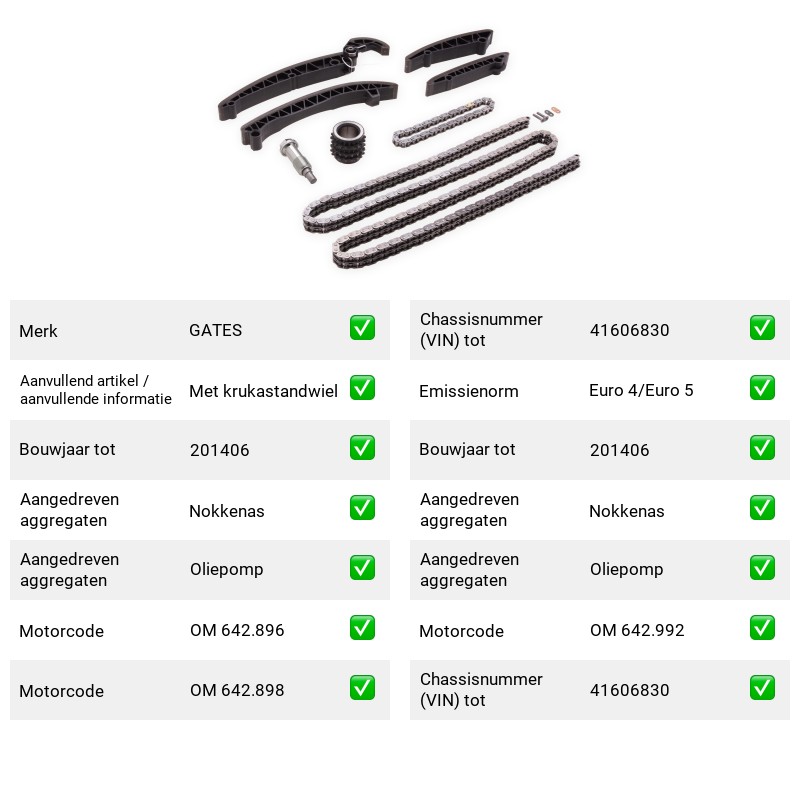 Merk GATES ☑
Aanvullend artikel / aanvullende informatie Met krukastandwiel ☑
Bouwjaar tot 201406 ☑
Aangedreven aggregaten Nokkenas ☑
Aangedreven aggregaten Oliepomp ☑
Motorcode OM 642.896 ☑
Motorcode OM 642.898 ☑

Chassisnummer (VIN) tot 41606830 ☑
Emissienorm Euro 4/Euro 5 ☑
Bouwjaar tot 201406 ☑
Aangedreven aggregaten Nokkenas ☑
Aangedreven aggregaten Oliepomp ☑
Motorcode OM 642.992 ☑
Chassisnummer (VIN) tot 41606830 ☑